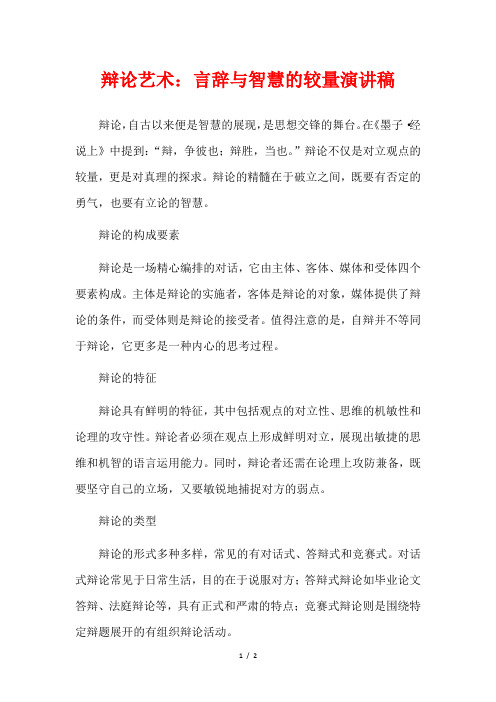 辩论艺术：言辞与智慧的较量演讲稿

辩论，自古以来便是智慧的展现，是思想交锋的舞台。在《墨子·经说上》中提到：“辩，争彼也；辩胜，当也。”辩论不仅是对立观点的较量，更是对真理的探求。辩论的精髓在于破立之间，既要有否定的勇气，也要有立论的智慧。

辩论的构成要素

辩论是一场精心编排的对话，它由主体、客体、媒体和受体四个要素构成。主体是辩论的实施者，客体是辩论的对象，媒体提供了辩论的条件，而受体则是辩论的接受者。值得注意的是，自辩并不等同于辩论，它更多是一种内心的思考过程。

辩论的特征

辩论具有鲜明的特征，其中包括观点的对立性、思维的机敏性和论理的攻守性。辩论者必须在观点上形成鲜明对立，展现出敏捷的思维和机智的语言运用能力。同时，辩论者还需在论理上攻防兼备，既要坚守自己的立场，又要敏锐地捕捉对方的弱点。

辩论的类型

辩论的形式多种多样，常见的有对话式、答辩式和竞赛式。对话式辩论常见于日常生活，目的在于说服对方；答辩式辩论如毕业论文答辩、法庭辩论等，具有正式和严肃的特点；竞赛式辩论则是围绕特定辩题展开的有组织辩论活动。

1 / 2